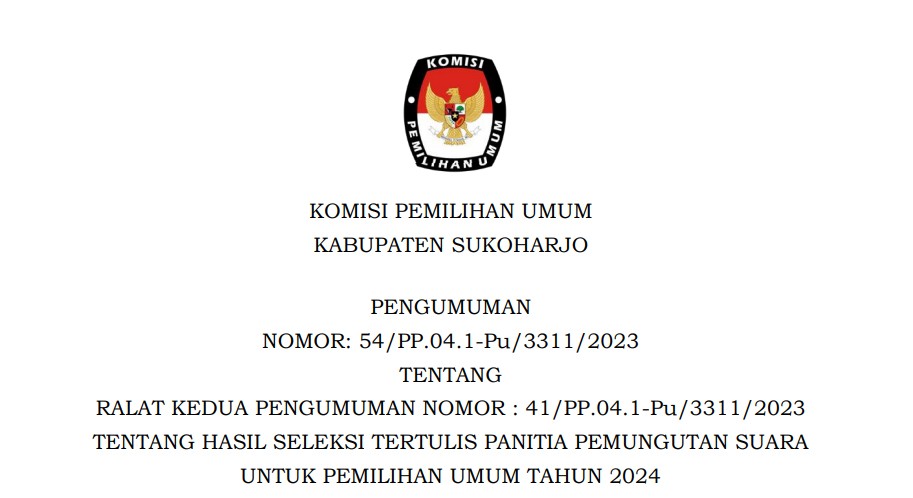 KOMISI
PEMILIHAN UMUM

KOMISI PEMILIHAN UMUM
KABUPATEN SUKOHARJO

PENGUMUMAN
NOMOR: 54/PP.04.1-Pu/3311/2023
TENTANG
RALAT KEDUA PENGUMUMAN NOMOR : 41/PP.04.1-Pu/3311/2023
TENTANG HASIL SELEKSI TERTULIS PANITIA PEMUNGUTAN SUARA
UNTUK PEMILIHAN UMUM TAHUN 2024